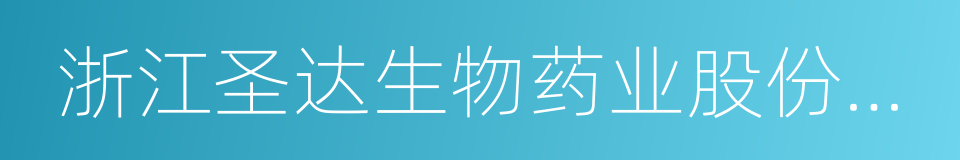 浙江圣达生物药业股份...